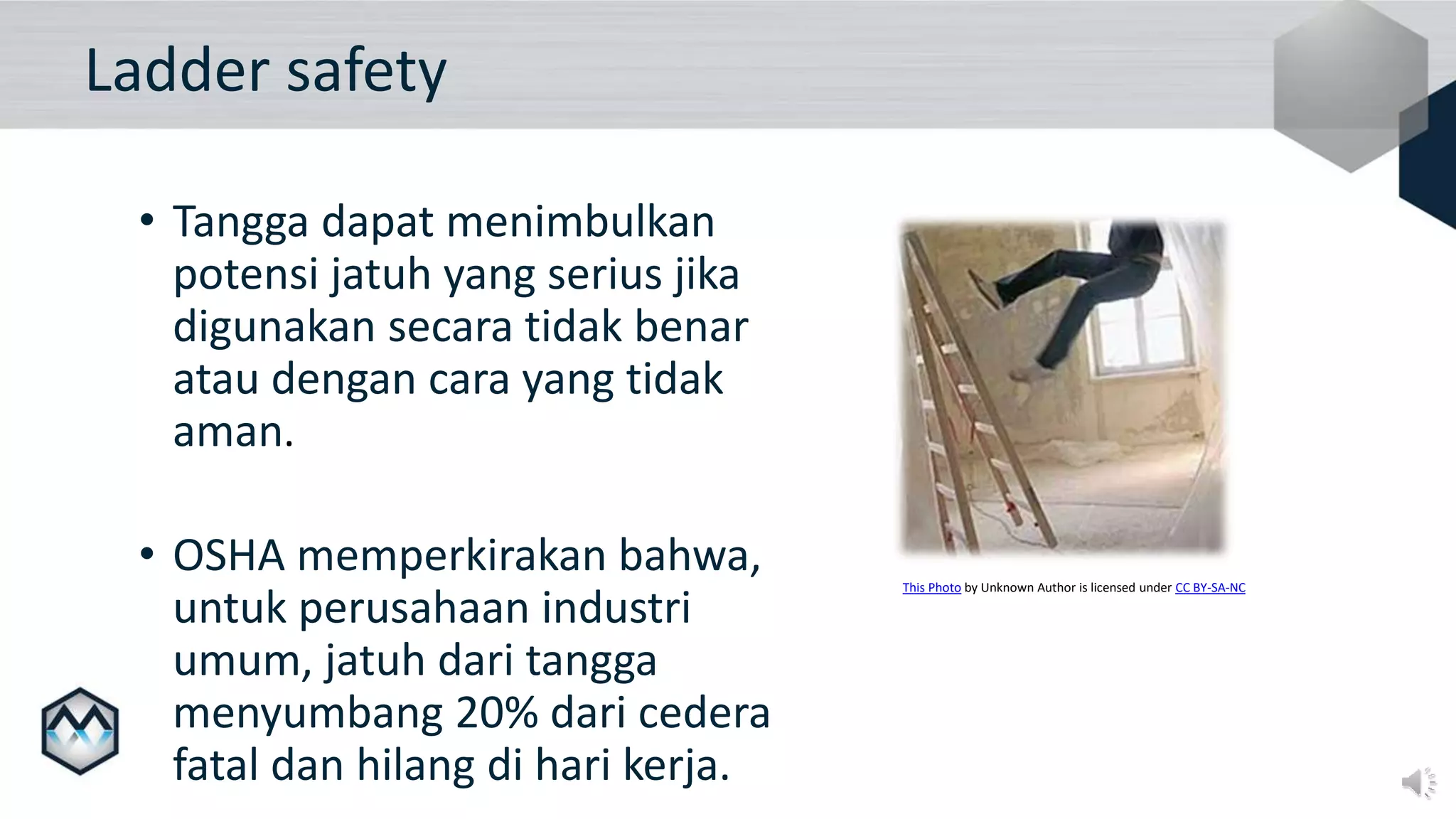 Ladder safety

• Tangga dapat menimbulkan potensi jatuh yang serius jika digunakan secara tidak benar atau dengan cara yang tidak aman.

• OSHA memperkirakan bahwa, untuk perusahaan industri umum, jatuh dari tangga menyumbang 20% dari cedera fatal dan hilang di hari kerja.

This Photo by Unknown Author is licensed under CC BY-SA-NC